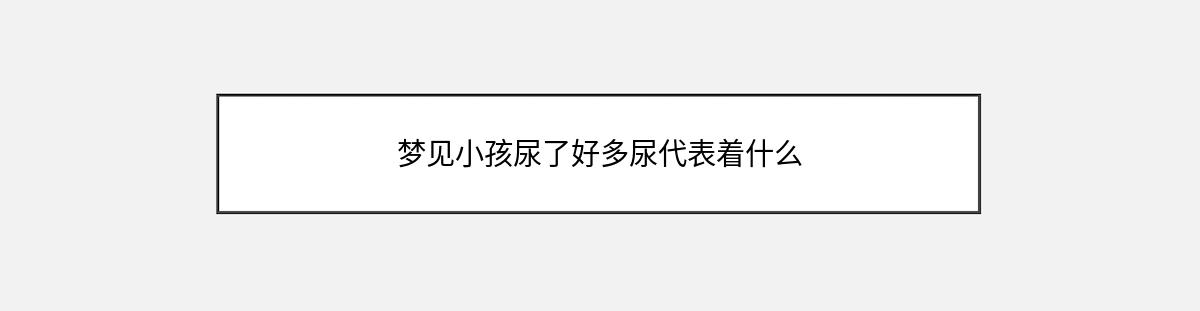 梦见小孩尿了好多尿代表着什么